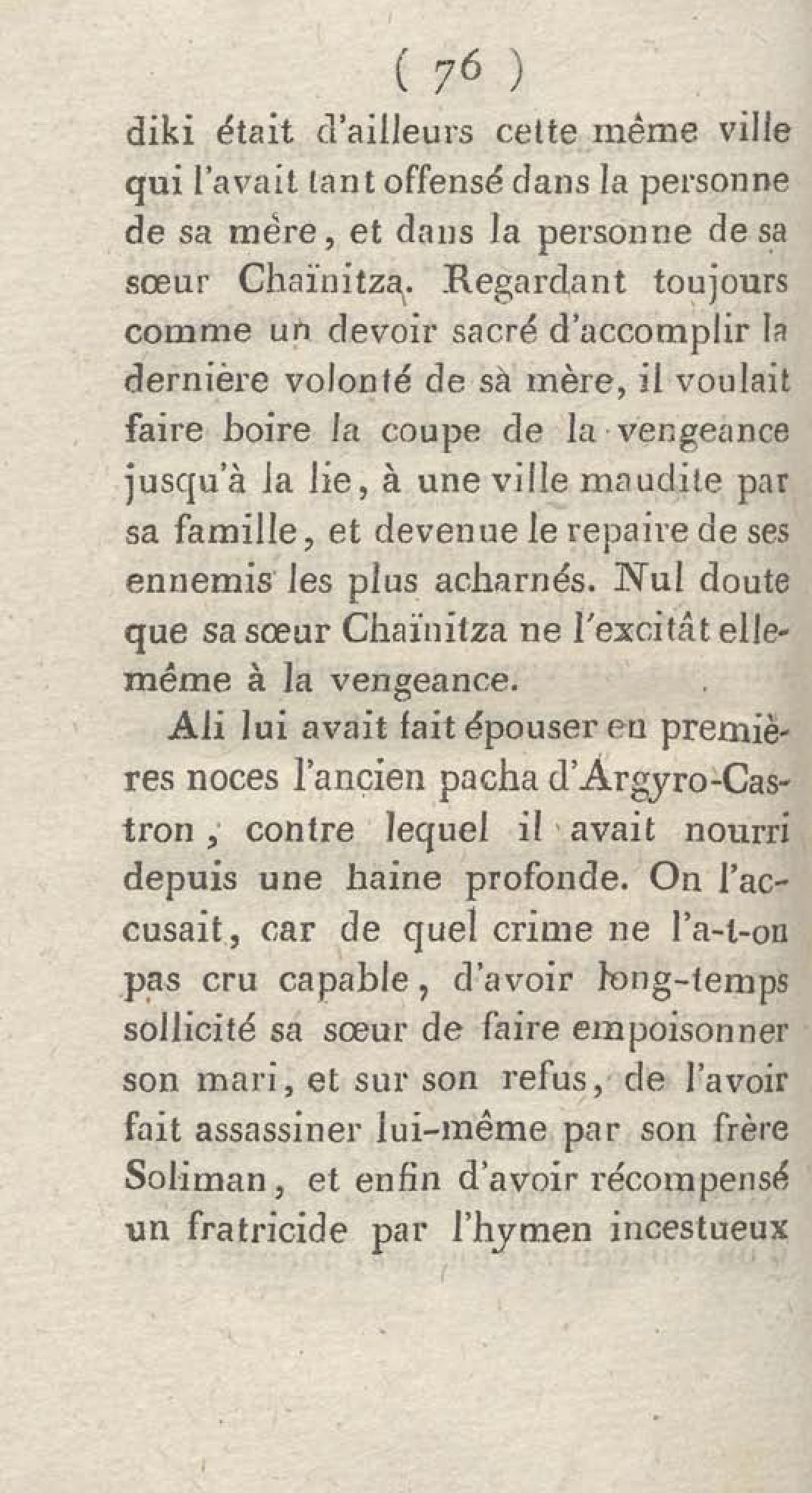 ( 76 )

diki était d'ailleurs cette même ville qui l'avait tant offensé dans la personne de sa mère, et dans la personne de sa sœur Chaïnitza. Regardant toujours comme un devoir sacré d'accomplir la dernière volonté de sà mère, il voulait faire boire la coupe de la vengeance jusqu'à la lie, à une ville maudite par sa famille, et devenue le repaire de ses ennemis les plus acharnés. Nul doute que sa sœur Chaïnitza ne l'excitât elle-même à la vengeance.

Ali lui avait fait épouser en premières noces l'ancien pacha d'Argyro-Castron, contre lequel il avait nourri depuis une haine profonde. On l'accusait, car de quel crime ne l'a-t-on pas cru capable, d'avoir long-temps sollicité sa sœur de faire empoisonner son mari, et sur son refus, de l'avoir fait assassiner lui-même par son frère Soliman, et enfin d'avoir récompensé un fratricide par l'hymen incestueux